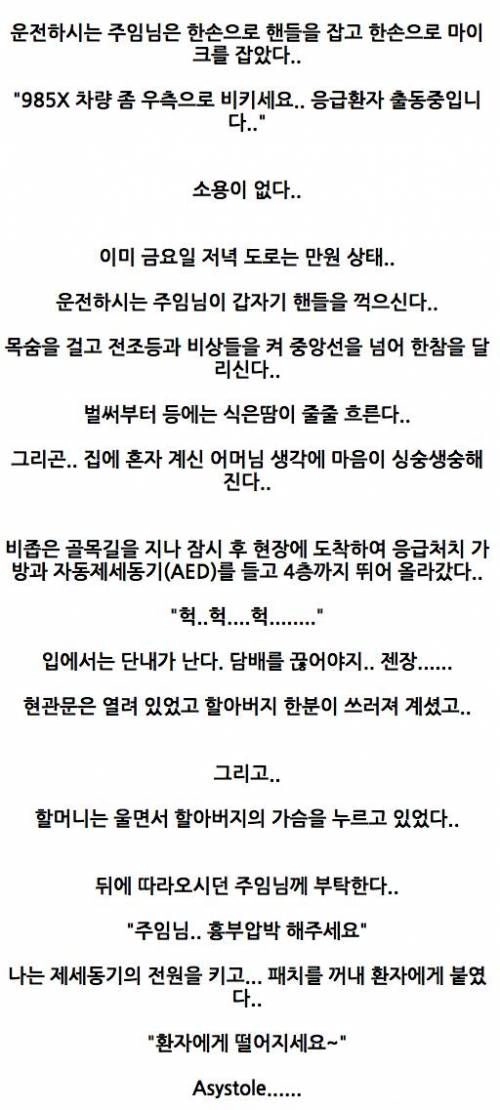 운전하시는 주임님은 한손으로 핸들을 잡고 한손으로 마이크를 잡았다..

"985X 차량 좀 우측으로 비키세요.. 응급환자 출동중입니다.."

소용이 없다..

이미 금요일 저녁 도로는 만원 상태..

운전하시는 주임님이 갑자기 핸들을 꺽으신다..

목숨을 걸고 전조등과 비상들을 켜 중앙선을 넘어 한참을 달리신다..

벌써부터 등에는 식은땀이 줄줄 흐른다..

그리곤.. 집에 혼자 계신 어머님 생각에 마음이 싱숭생숭해진다..

비좁은 골목길을 지나 잠시 후 현장에 도착하여 응급처치 가방과 자동제세동기(AED)를 들고 4층까지 뛰어 올라갔다..

"헉..헉....헉........"

입에서는 단내가 난다. 담배를 끊어야지.. 젠장......

현관문은 열려 있었고 할아버지 한분이 쓰러져 계셨고..

그리고..

할머니는 울면서 할아버지의 가슴을 누르고 있었다..

뒤에 따라오시던 주임님께 부탁한다..

"주임님.. 흉부압박 해주세요"

나는 제세동기의 전원을 키고... 패치를 꺼내 환자에게 붙였다..

"환자에게 떨어지세요~"

Asystole......